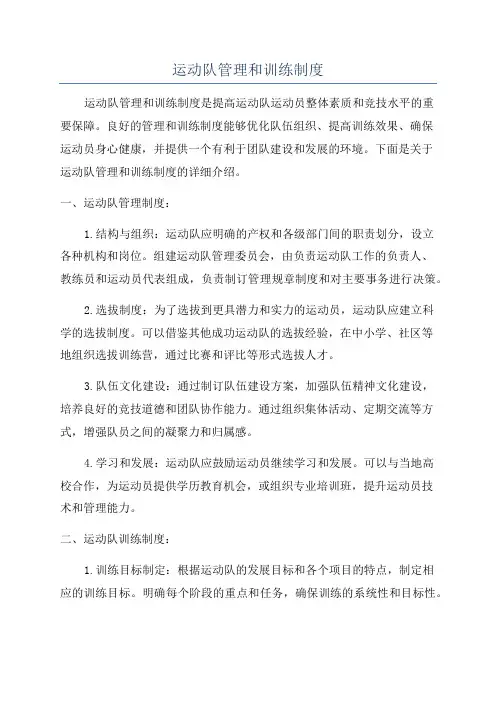 运动队管理和训练制度

运动队管理和训练制度是提高运动队运动员整体素质和竞技水平的重要保障。良好的管理和训练制度能够优化队伍组织、提高训练效果、确保运动员身心健康，并提供一个有利于团队建设和发展的环境。下面是关于运动队管理和训练制度的详细介绍。

一、运动队管理制度：

1.结构与组织：运动队应明确的产权和各级部门间的职责划分，设立各种机构和岗位。组建运动队管理委员会，由负责运动队工作的负责人、教练员和运动员代表组成，负责制订管理规章制度和对主要事务进行决策。

2.选拔制度：为了选拔到更具潜力和实力的运动员，运动队应建立科学的选拔制度。可以借鉴其他成功运动队的选拔经验，在中小学、社区等地组织选拔训练营，通过比赛和评比等形式选拔人才。

3.队伍文化建设：通过制订队伍建设方案，加强队伍精神文化建设，培养良好的竞技道德和团队协作能力。通过组织集体活动、定期交流等方式，增强队员之间的凝聚力和归属感。

4.学习和发展：运动队应鼓励运动员继续学习和发展。可以与当地高校合作，为运动员提供学历教育机会，或组织专业培训班，提升运动员技术和管理能力。

二、运动队训练制度：

1.训练目标制定：根据运动队的发展目标和各个项目的特点，制定相应的训练目标。明确每个阶段的重点和任务，确保训练的系统性和目标性。